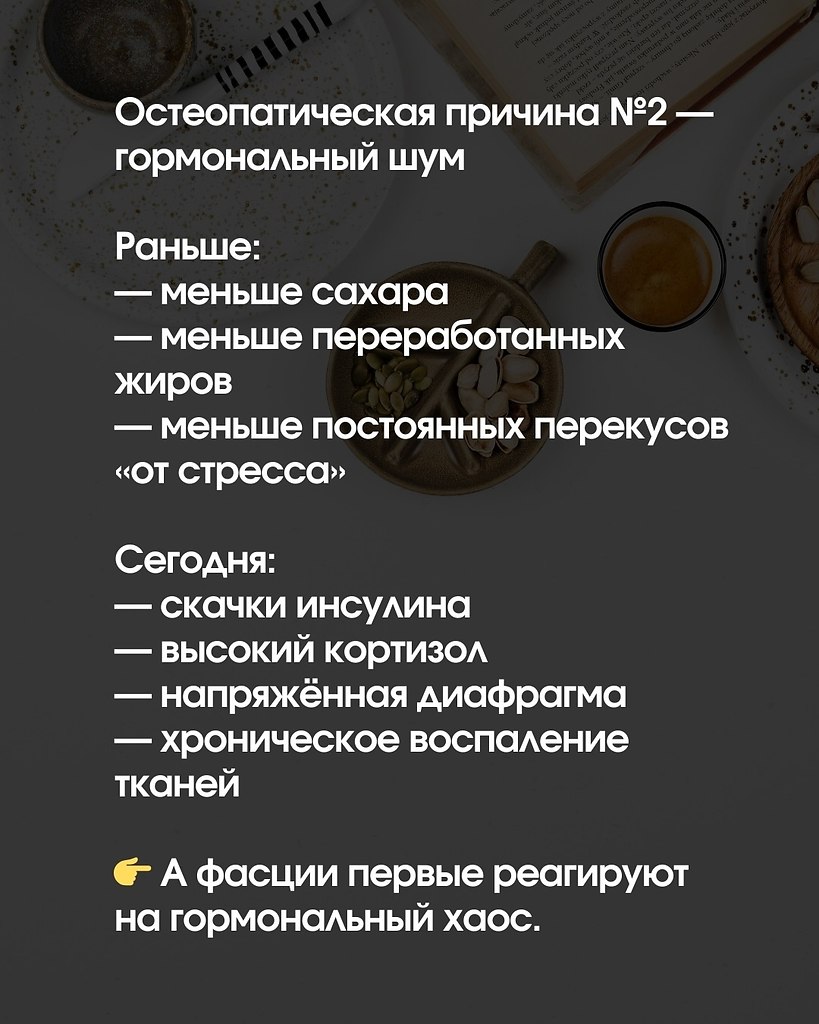 Остеопатическая причина №2 — гормональный шум

Раньше:
— меньше сахара
— меньше переработанных жиров
— меньше постоянных перекусов «от стресса»

Сегодня:
— скачки инсулина
— высокий кортизол
— напряжённая диафрагма
— хроническое воспаление тканей

👉 А фасции первые реагируют на гормональный хаос.